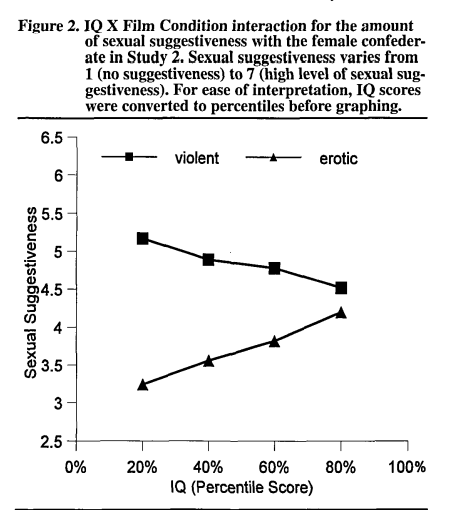 Figure 2. IQ X Film Condition interaction for the amount of sexual suggestiveness with the female confederate in Study 2. Sexual suggestiveness varies from 1 (no suggestiveness) to 7 (high level of sexual suggestiveness). For ease of interpretation, IQ scores were converted to percentiles before graphing.

violent
erotic

Sexual Suggestiveness

6.5
6
5.5
5
4.5
4
3.5
3
2.5

0%
20%
40%
60%
80%
100%

IQ (Percentile Score)